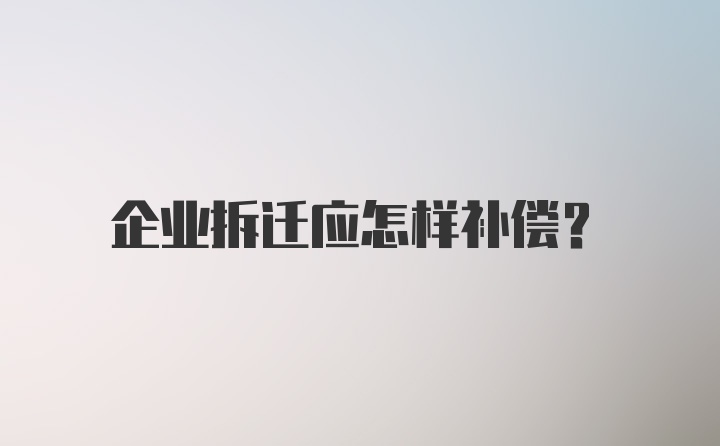 企业拆迁应怎样补偿？